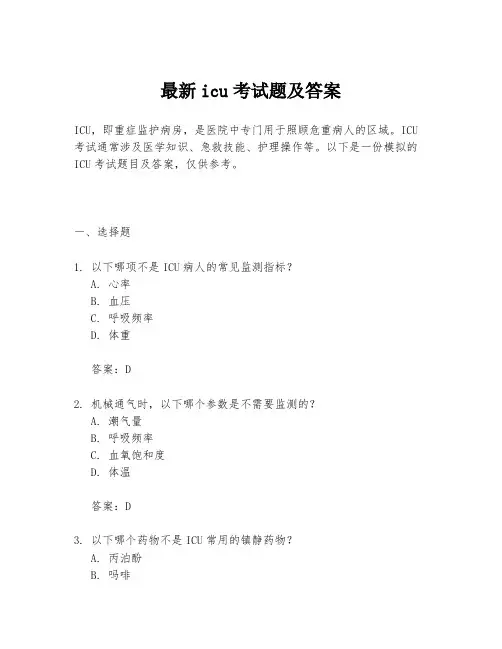 最新 icu 考试题及答案

ICU，即重症监护病房，是医院中专门用于照顾危重病人的区域。ICU 考试通常涉及医学知识、急救技能、护理操作等。以下是一份模拟的 ICU 考试题目及答案，仅供参考。

一、选择题

1. 以下哪项不是 ICU 病人的常见监测指标？
A. 心率
B. 血压
C. 呼吸频率
D. 体重

答案：D

2. 机械通气时，以下哪个参数是不需要监测的？
A. 潮气量
B. 呼吸频率
C. 血氧饱和度
D. 体温

答案：D

3. 以下哪个药物不是 ICU 常用的镇静药物？
A. 丙泊酚
B. 吗啡